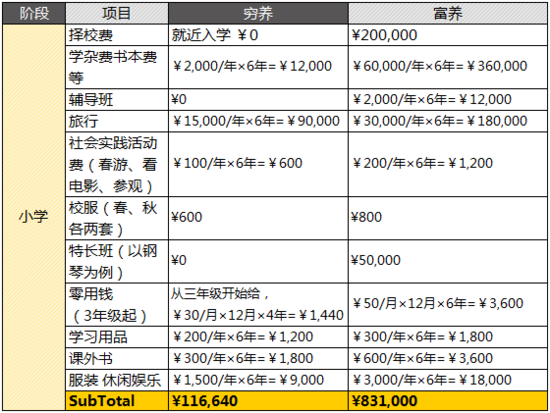 | 阶段 | 项目 | 穷养 | 富养 |
|---|---|---|---|
| 小学 | 择校费 | 就近入学 ￥0 | ¥200,000 |
| | 学杂费书本费等 | ￥2,000/年×6年=￥12,000 | ￥60,000/年×6年=￥360,000 |
| | 辅导班 | ¥0 | ￥2,000/年×6年=￥12,000 |
| | 旅行 | ￥15,000/年×6年=￥90,000 | ￥30,000/年×6年=￥180,000 |
| | 社会实践活动费（春游、看电影、参观） | ￥100/年×6年=￥600 | ￥200/年×6年=￥1,200 |
| | 校服（春、秋各两套） | ¥600 | ¥800 |
| | 特长班（以钢琴为例） | ¥0 | ¥50,000 |
| | 零用钱（3年级起） | 从三年级开始给，￥30/月×12月×4年=￥1,440 | ￥50/月×12月×6年=￥3,600 |
| | 学习用品 | ￥200/年×6年=￥1,200 | ￥300/年×6年=￥1,800 |
| | 课外书 | ￥300/年×6年=￥1,800 | ￥600/年×6年=￥3,600 |
| | 服装 休闲娱乐 | ￥1,500/年×6年=￥9,000 | ￥3,000/年×6年=￥18,000 |
| | SubTotal | ¥116,640 | ¥831,000 |